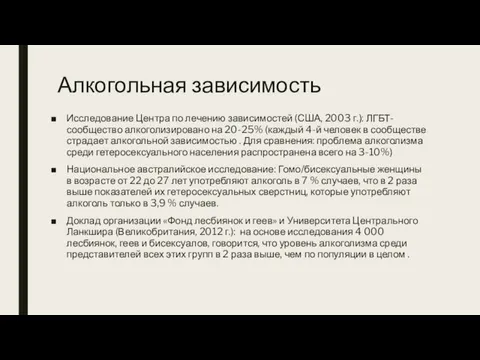 Алкогольная зависимость

■ Исследование Центра по лечению зависимостей (США, 2003 г.): ЛГБТ-сообщество алкоголизировано на 20-25% (каждый 4-й человек в сообществе страдает алкогольной зависимостью . Для сравнения: проблема алкоголизма среди гетеросексуального населения распространена всего на 3-10%)

■ Национальное австралийское исследование: Гомо/бисексуальные женщины в возрасте от 22 до 27 лет употребляют алкоголь в 7 % случаев, что в 2 раза выше показателей их гетеросексуальных сверстниц, которые употребляют алкоголь только в 3,9 % случаев.

■ Доклад организации «Фонд лесбиянок и геев» и Университета Центрального Ланкшира (Великобритания, 2012 г.): на основе исследования 4 000 лесбиянок, геев и бисексуалов, говорится, что уровень алкоголизма среди представителей всех этих групп в 2 раза выше, чем по популяции в целом .